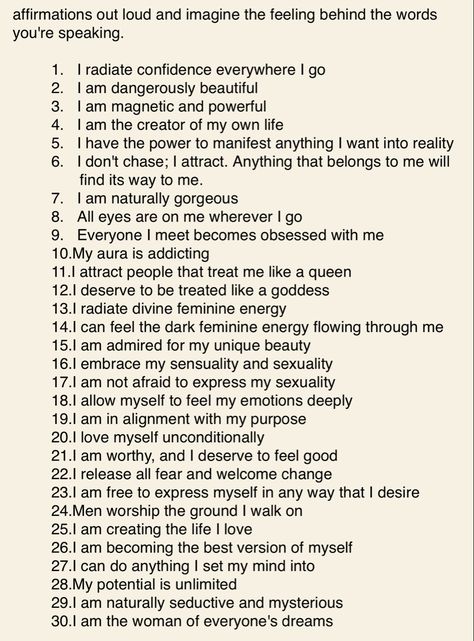 affirmations out loud and imagine the feeling behind the words you're speaking.

1. I radiate confidence everywhere I go
2. I am dangerously beautiful
3. I am magnetic and powerful
4. I am the creator of my own life
5. I have the power to manifest anything I want into reality
6. I don't chase; I attract. Anything that belongs to me will find its way to me.
7. I am naturally gorgeous
8. All eyes are on me wherever I go
9. Everyone I meet becomes obsessed with me
10.My aura is addicting
11.I attract people that treat me like a queen
12.I deserve to be treated like a goddess
13.I radiate divine feminine energy
14.I can feel the dark feminine energy flowing through me
15.I am admired for my unique beauty
16.I embrace my sensuality and sexuality
17.I am not afraid to express my sexuality
18.I allow myself to feel my emotions deeply
19.I am in alignment with my purpose
20.I love myself unconditionally
21.I am worthy, and I deserve to feel good
22.I release all fear and welcome change
23.I am free to express myself in any way that I desire
24.Men worship the ground I walk on
25.I am creating the life I love
26.I am becoming the best version of myself
27.I can do anything I set my mind into
28.My potential is unlimited
29.I am naturally seductive and mysterious
30.I am the woman of everyone's dreams